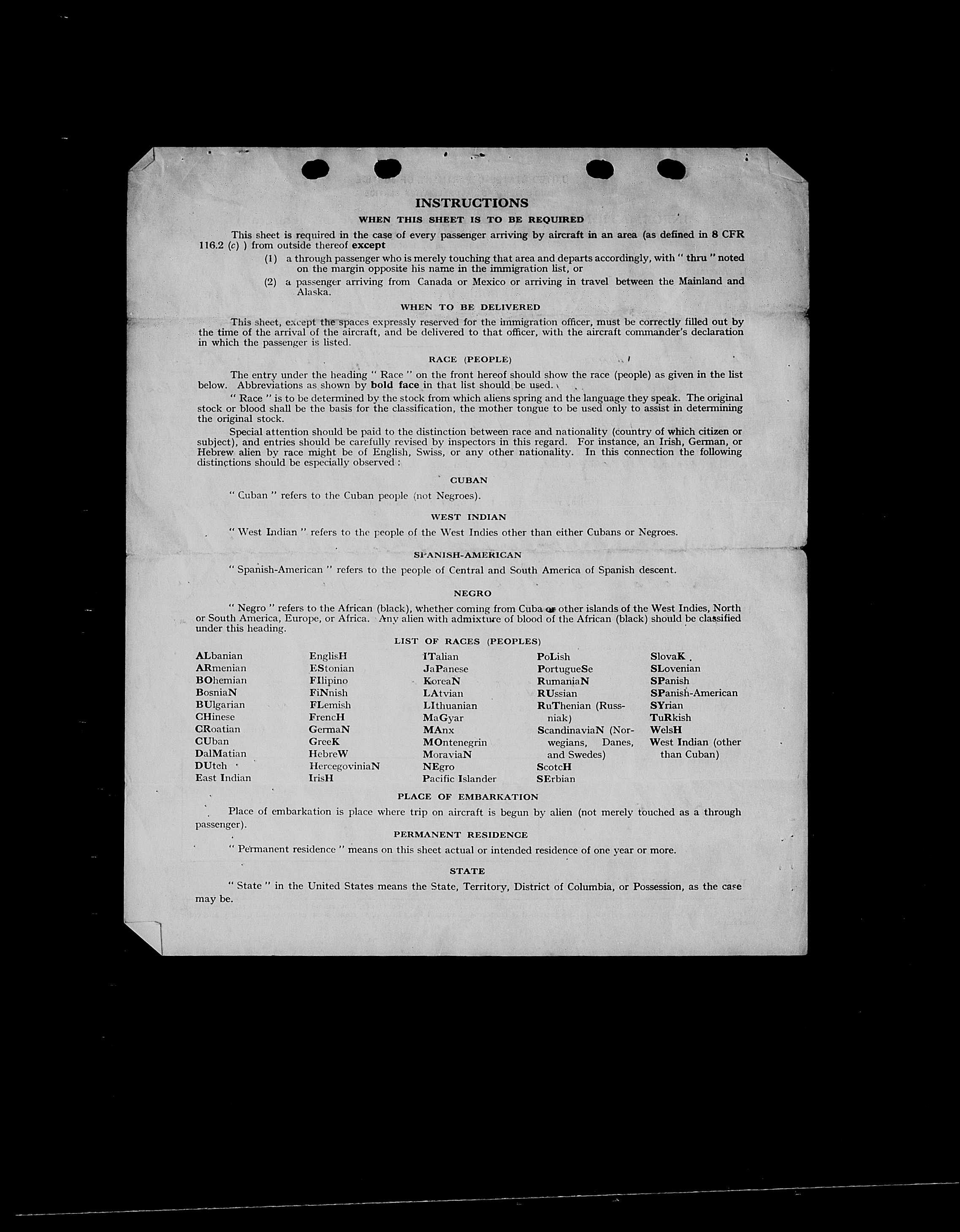 INSTRUCTIONS

WHEN THIS SHEET IS TO BE REQUIRED

This sheet is required in the case of every passenger arriving by aircraft in an area (as defined in 8 CFR 116.2 (c) ) from outside thereof except

(1) a through passenger who is merely touching that area and departs accordingly, with " thru " noted on the margin opposite his name in the immigration list, or

(2) a passenger arriving from Canada or Mexico or arriving in travel between the Mainland and Alaska.

WHEN TO BE DELIVERED

This sheet, except the spaces expressly reserved for the immigration officer, must be correctly filled out by the time of the arrival of the aircraft, and be delivered to that officer, with the aircraft commander's declaration in which the passenger is listed.

RACE (PEOPLE)

The entry under the heading " Race " on the front hereof should show the race (people) as given in the list below. Abbreviations as shown by bold face in that list should be used.

" Race " is to be determined by the stock from which aliens spring and the language they speak. The original stock or blood shall be the basis for the classification, the mother tongue to be used only to assist in determining the original stock.

Special attention should be paid to the distinction between race and nationality (country of which citizen or subject), and entries should be carefully revised by inspectors in this regard. For instance, an Irish, German, or Hebrew alien by race might be of English, Swiss, or any other nationality. In this connection the following distinctions should be especially observed :

CUBAN

" Cuban " refers to the Cuban people (not Negroes).

WEST INDIAN

" West Indian " refers to the people of the West Indies other than either Cubans or Negroes.

SPANISH-AMERICAN

" Spanish-American " refers to the people of Central and South America of Spanish descent.

NEGRO

" Negro " refers to the African (black), whether coming from Cuba or other islands of the West Indies, North or South America, Europe, or Africa. Any alien with admixture of blood of the African (black) should be classified under this heading.

LIST OF RACES (PEOPLES)

ALbanian
ARmenian
BOhemian
BosniaN
BUlgarian
CHinese
CRoatian
CUban
DalMatian
DUtch
East Indian

EnglisH
EStonian
FIlipino
FiNnish
FLemish
FrencH
GermaN
GreeK
HebreW
HercegoviniaN
IrisH

ITalian
JaPanese
KoreaN
LAtvian
LIthuanian
MaGyar
MAnx
MOntenegrin
MoraviaN
NEgro
Pacific Islander

PoLish
PortugueSe
RumaniaN
RUssian
RuThenian (Russniak)
ScandinaviaN (Norwegians, Danes, and Swedes)
ScotcH
SErbian

SlovaK
SLovenian
SPanish
SPanish-American
SYrian
TuRkish
WelsH
West Indian (other than Cuban)

PLACE OF EMBARKATION

Place of embarkation is place where trip on aircraft is begun by alien (not merely touched as a through passenger).

PERMANENT RESIDENCE

" Permanent residence " means on this sheet actual or intended residence of one year or more.

STATE

" State " in the United States means the State, Territory, District of Columbia, or Possession, as the case may be.